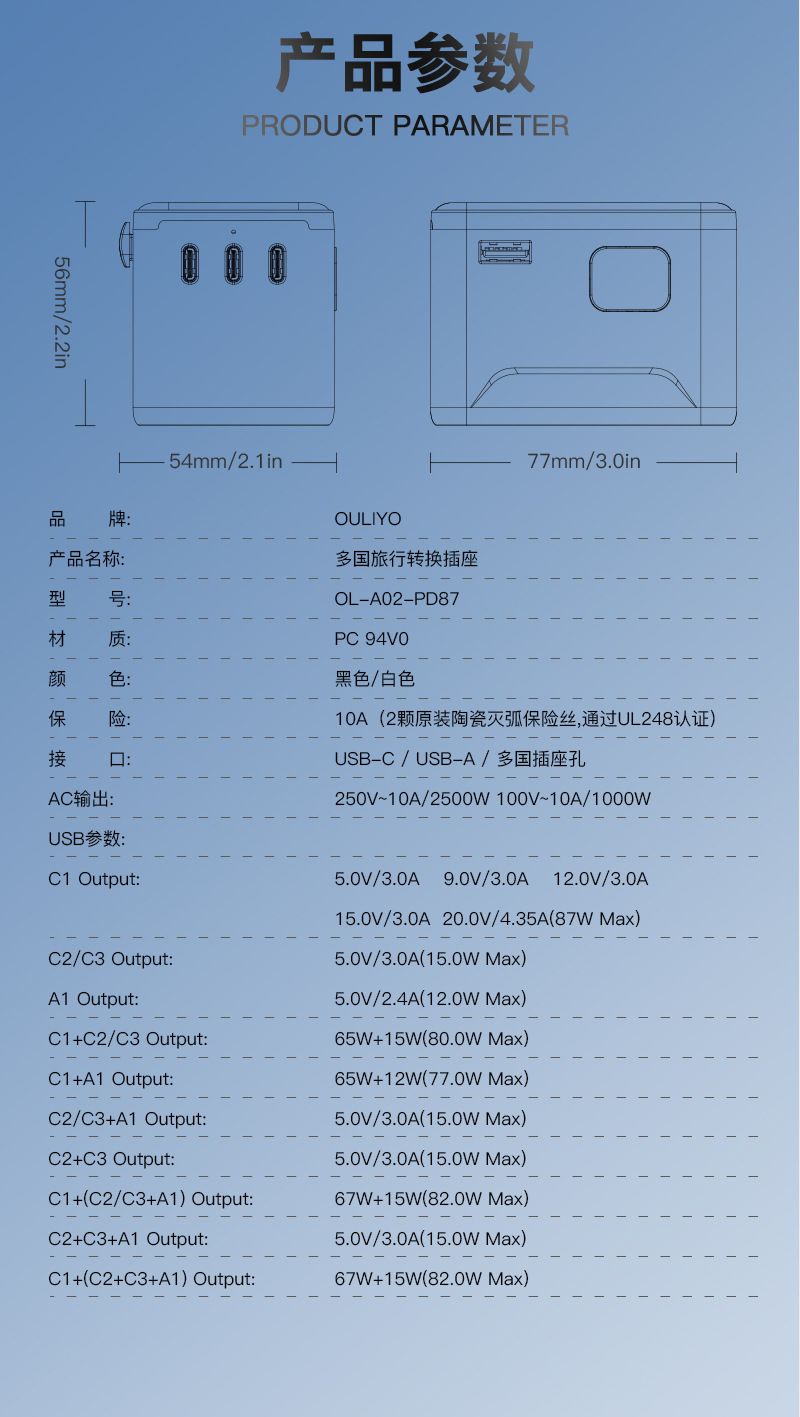 产品参数
PRODUCT PARAMETER

56mm/2.2in

54mm/2.1in

77mm/3.0in

| | |
|---|---|
| 品 牌: | OULIYO |
| 产品名称: | 多国旅行转换插座 |
| 型 号: | OL-A02-PD87 |
| 材 质: | PC 94V0 |
| 颜 色: | 黑色/白色 |
| 保 险: | 10A（2颗原装陶瓷灭弧保险丝,通过UL248认证） |
| 接 口: | USB-C / USB-A / 多国插座孔 |
| AC输出: | 250V~10A/2500W 100V~10A/1000W |
| USB参数: | |
| C1 Output: | 5.0V/3.0A 9.0V/3.0A 12.0V/3.0A 15.0V/3.0A 20.0V/4.35A(87W Max) |
| C2/C3 Output: | 5.0V/3.0A(15.0W Max) |
| A1 Output: | 5.0V/2.4A(12.0W Max) |
| C1+C2/C3 Output: | 65W+15W(80.0W Max) |
| C1+A1 Output: | 65W+12W(77.0W Max) |
| C2/C3+A1 Output: | 5.0V/3.0A(15.0W Max) |
| C2+C3 Output: | 5.0V/3.0A(15.0W Max) |
| C1+(C2/C3+A1) Output: | 67W+15W(82.0W Max) |
| C2+C3+A1 Output: | 5.0V/3.0A(15.0W Max) |
| C1+(C2+C3+A1) Output: | 67W+15W(82.0W Max) |